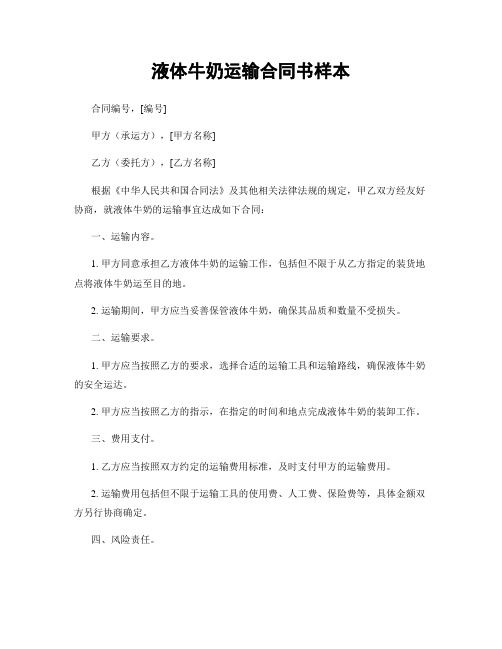 液体牛奶运输合同书样本

合同编号，[编号]

甲方（承运方），[甲方名称]

乙方（委托方），[乙方名称]

根据《中华人民共和国合同法》及其他相关法律法规的规定，甲乙双方经友好协商，就液体牛奶的运输事宜达成如下合同：

一、运输内容。

1. 甲方同意承担乙方液体牛奶的运输工作，包括但不限于从乙方指定的装货地点将液体牛奶运至目的地。

2. 运输期间，甲方应当妥善保管液体牛奶，确保其品质和数量不受损失。

二、运输要求。

1. 甲方应当按照乙方的要求，选择合适的运输工具和运输路线，确保液体牛奶的安全运达。

2. 甲方应当按照乙方的指示，在指定的时间和地点完成液体牛奶的装卸工作。

三、费用支付。

1. 乙方应当按照双方约定的运输费用标准，及时支付甲方的运输费用。

2. 运输费用包括但不限于运输工具的使用费、人工费、保险费等，具体金额双方另行协商确定。

四、风险责任。